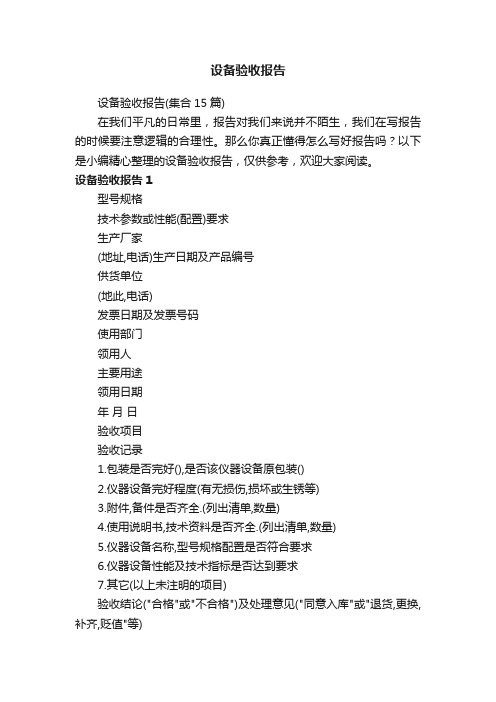 设备验收报告

设备验收报告(集合 15 篇)

在我们平凡的日常里，报告对我们来说并不陌生，我们在写报告的时候要注意逻辑的合理性。那么你真正懂得怎么写好报告吗？以下是小编精心整理的设备验收报告，仅供参考，欢迎大家阅读。

设备验收报告 1

型号规格

技术参数或性能(配置)要求

生产厂家

(地址,电话)生产日期及产品编号

供货单位

(地此,电话)

发票日期及发票号码

使用部门

领用人

主要用途

领用日期

年 月 日

验收项目

验收记录

1.包装是否完好(),是否该仪器设备原包装()

2.仪器设备完好程度(有无损伤,损坏或生锈等)

3.附件,备件是否齐全.(列出清单,数量)

4.使用说明书,技术资料是否齐全.(列出清单,数量)

5.仪器设备名称,型号规格配置是否符合要求

6.仪器设备性能及技术指标是否达到要求

7.其它(以上未注明的项目)

验收结论("合格"或"不合格")及处理意见("同意入库"或"退货,更换,补齐,贬值"等)